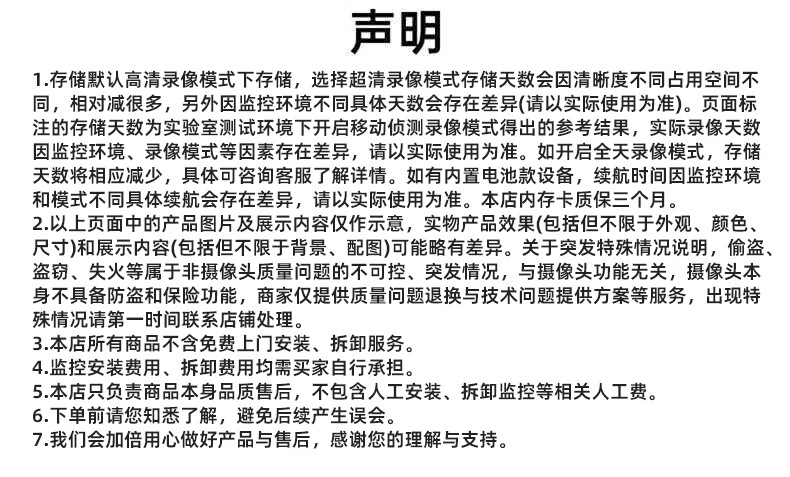 声明

1.存储默认高清录像模式下存储，选择超清录像模式存储天数会因清晰度不同占用空间不同，相对减很多，另外因监控环境不同具体天数会存在差异(请以实际使用为准)。页面标注的存储天数为实验室测试环境下开启移动侦测录像模式得出的参考结果，实际录像天数因监控环境、录像模式等因素存在差异，请以实际使用为准。如开启全天录像模式，存储天数将相应减少，具体可咨询客服了解详情。如有内置电池款设备，续航时间因监控环境和模式不同具体续航会存在差异，请以实际使用为准。本店内存卡质保三个月。
2.以上页面中的产品图片及展示内容仅作示意，实物产品效果(包括但不限于外观、颜色、尺寸)和展示内容(包括但不限于背景、配图)可能略有差异。关于突发特殊情况说明，偷盗、盗窃、失火等属于非摄像头质量问题的不可控、突发情况，与摄像头功能无关，摄像头本身不具备防盗和保险功能，商家仅提供质量问题退换与技术问题提供方案等服务，出现特殊情况请第一时间联系店铺处理。
3.本店所有商品不含免费上门安装、拆卸服务。
4.监控安装费用、拆卸费用均需买家自行承担。
5.本店只负责商品本身品质售后，不包含人工安装、拆卸监控等相关人工费。
6.下单前请您知悉了解，避免后续产生误会。
7.我们会加倍用心做好产品与售后，感谢您的理解与支持。